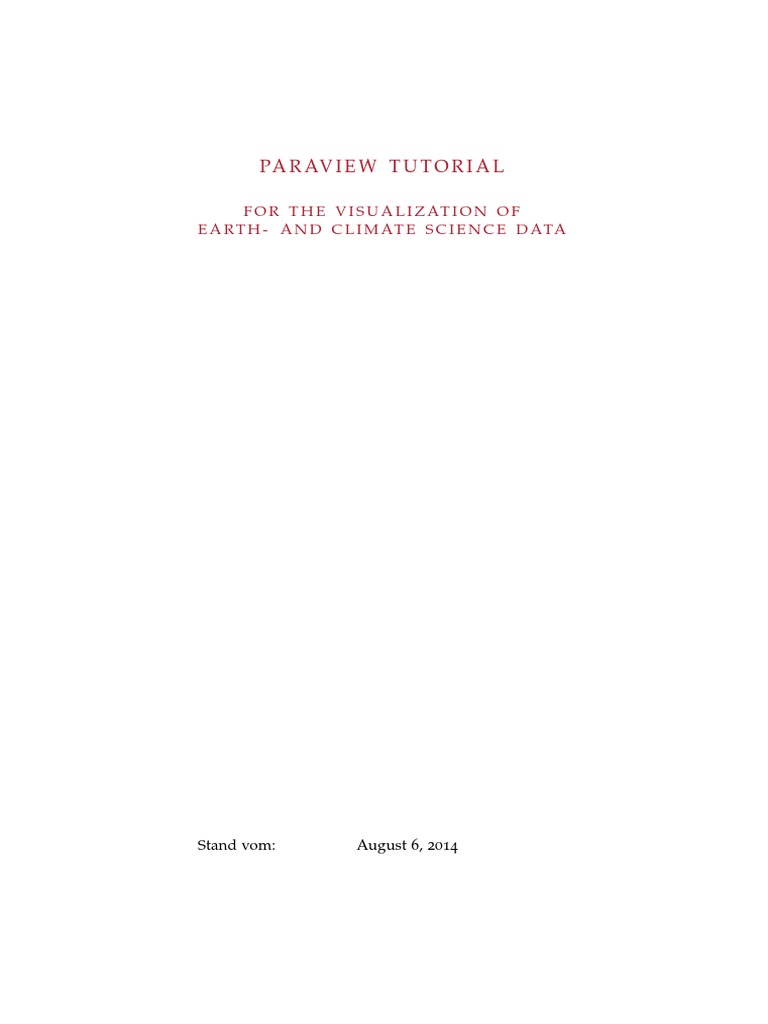 PARAVIEW TUTORIAL

FOR THE VISUALIZATION OF EARTH- AND CLIMATE SCIENCE DATA

Stand vom: August 6, 2014